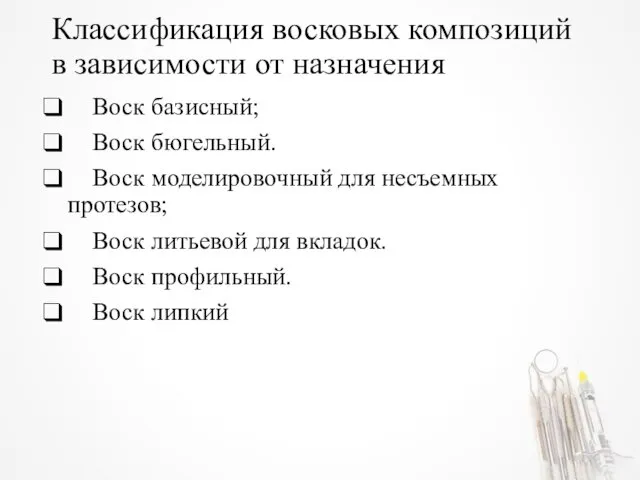 Классификация восковых композиций в зависимости от назначения

❑ Воск базисный;

❑ Воск бюгельный.

❑ Воск моделировочный для несъемных протезов;

❑ Воск литьевой для вкладок.

❑ Воск профильный.

❑ Воск липкий